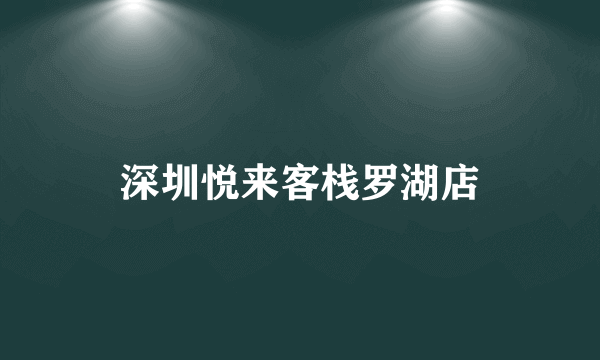 深圳悦来客栈罗湖店